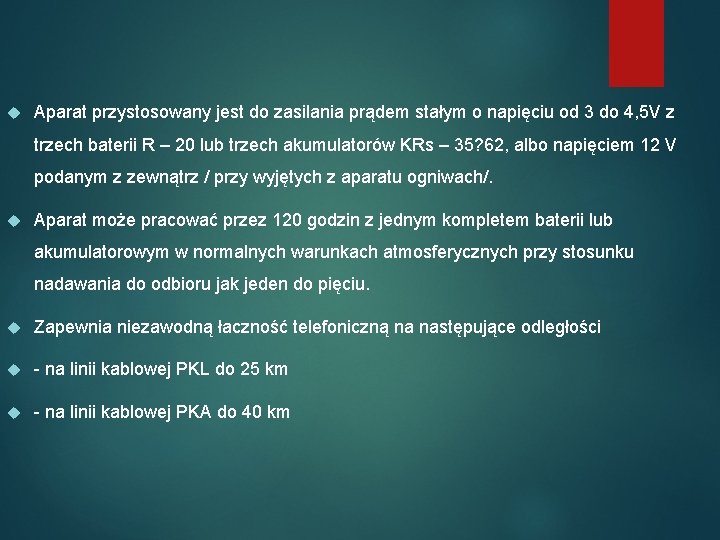 Aparat przystosowany jest do zasilania prądem stałym o napięciu od 3 do 4,5V z trzech baterii R – 20 lub trzech akumulatorów KRs – 35?62, albo napięciem 12 V podanym z zewnątrz / przy wyjętych z aparatu ogniwach/.

Aparat może pracować przez 120 godzin z jednym kompletem baterii lub akumulatorowym w normalnych warunkach atmosferycznych przy stosunku nadawania do odbioru jak jeden do pięciu.

Zapewnia niezawodną łaczność telefoniczną na następujące odległości

- na linii kablowej PKL do 25 km

- na linii kablowej PKA do 40 km